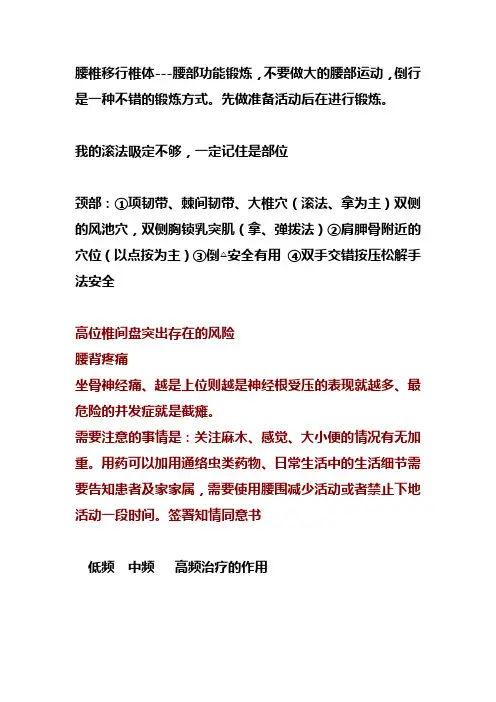 腰椎移行椎体---腰部功能锻炼，不要做大的腰部运动，倒行是一种不错的锻炼方式。先做准备活动后在进行锻炼。

我的滚法吸定不够，一定记住是部位

颈部：①项韧带、棘间韧带、大椎穴（滚法、拿为主）双侧的风池穴，双侧胸锁乳突肌（拿、弹拨法）②肩胛骨附近的穴位（以点按为主）③倒△安全有用 ④双手交错按压松解手法安全

高位椎间盘突出存在的风险
腰背疼痛
坐骨神经痛、越是上位则越是神经根受压的表现就越多、最危险的并发症就是截瘫。
需要注意的事情是：关注麻木、感觉、大小便的情况有无加重。用药可以加用通络虫类药物、日常生活中的生活细节需要告知患者及家家属，需要使用腰围减少活动或者禁止下地活动一段时间。签署知情同意书

低频 中频 高频治疗的作用